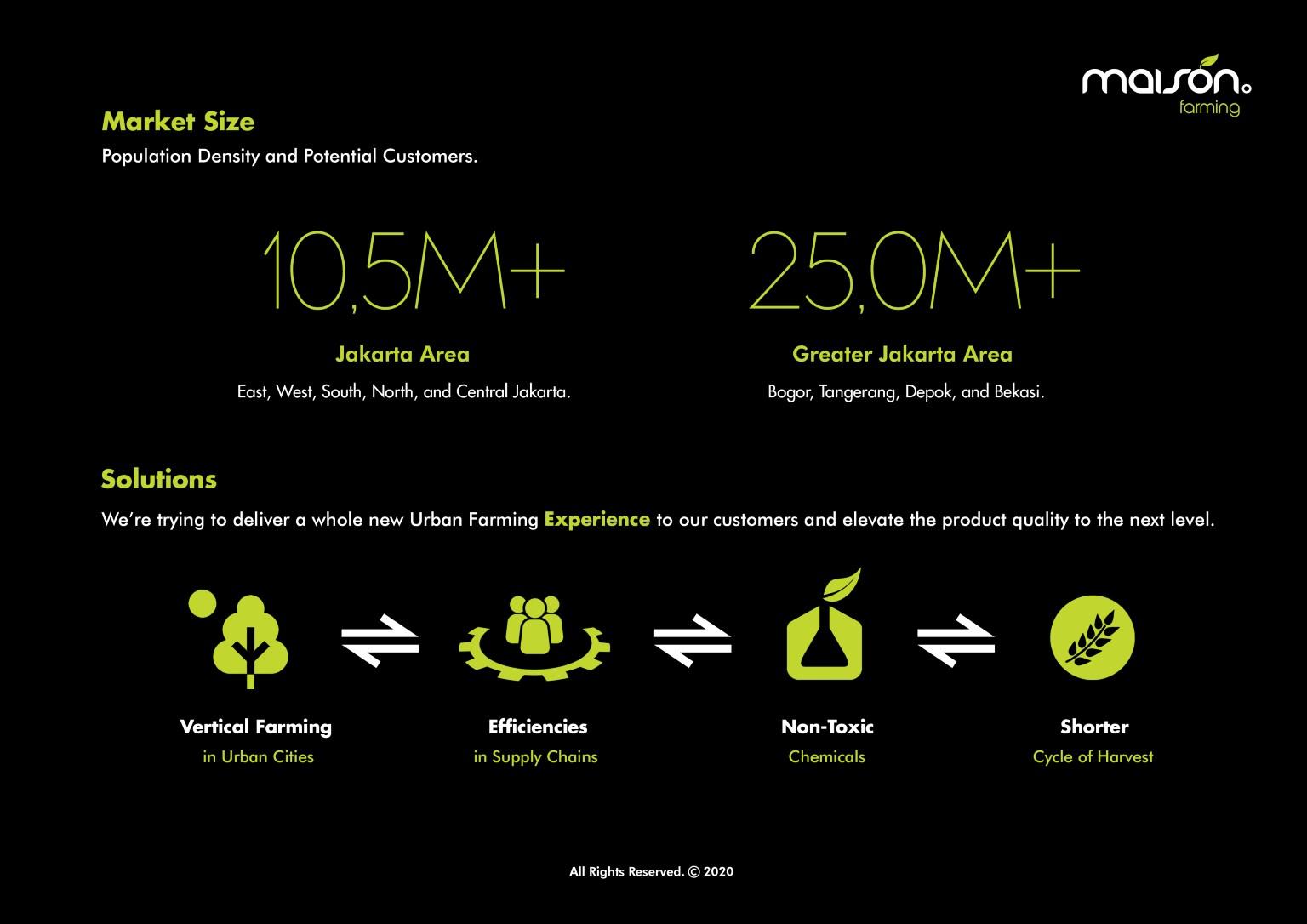 maison farming

Market Size

Population Density and Potential Customers.

10,5M+

Jakarta Area

East, West, South, North, and Central Jakarta.

25,0M+

Greater Jakarta Area

Bogor, Tangerang, Depok, and Bekasi.

Solutions

We're trying to deliver a whole new Urban Farming Experience to our customers and elevate the product quality to the next level.

Vertical Farming
in Urban Cities

Efficiencies
in Supply Chains

Non-Toxic
Chemicals

Shorter
Cycle of Harvest

All Rights Reserved. © 2020